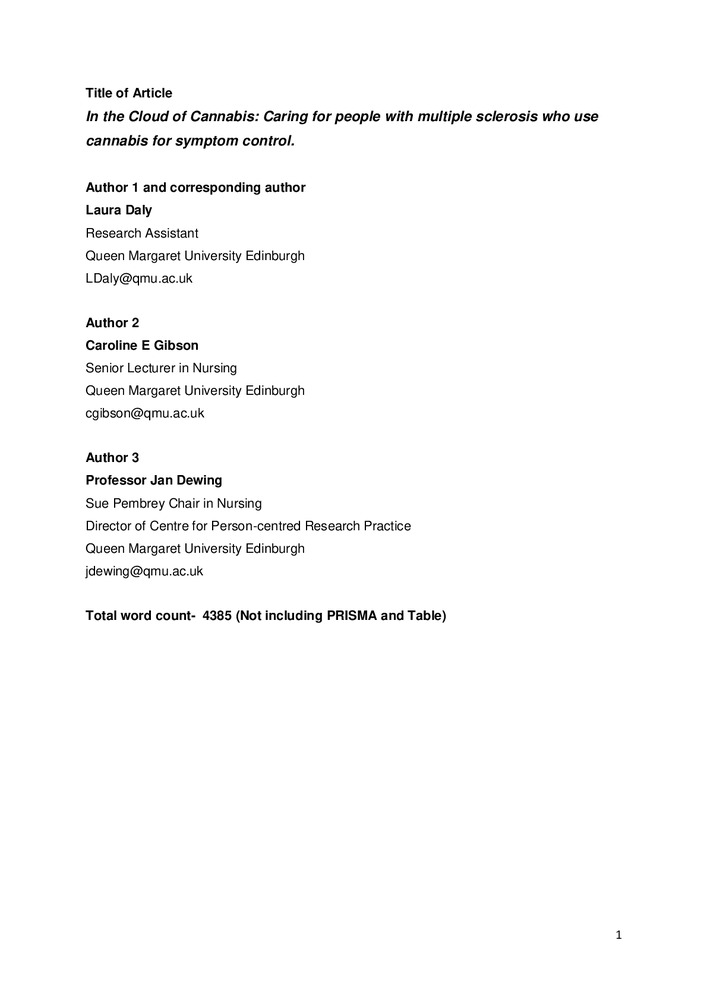 Title of Article
In the Cloud of Cannabis: Caring for people with multiple sclerosis who use cannabis for symptom control.

Author 1 and corresponding author
Laura Daly
Research Assistant
Queen Margaret University Edinburgh
LDaly@qmu.ac.uk

Author 2
Caroline E Gibson
Senior Lecturer in Nursing
Queen Margaret University Edinburgh
cgibson@qmu.ac.uk

Author 3
Professor Jan Dewing
Sue Pembrey Chair in Nursing
Director of Centre for Person-centred Research Practice
Queen Margaret University Edinburgh
jdewing@qmu.ac.uk

Total word count- 4385 (Not including PRISMA and Table)

1